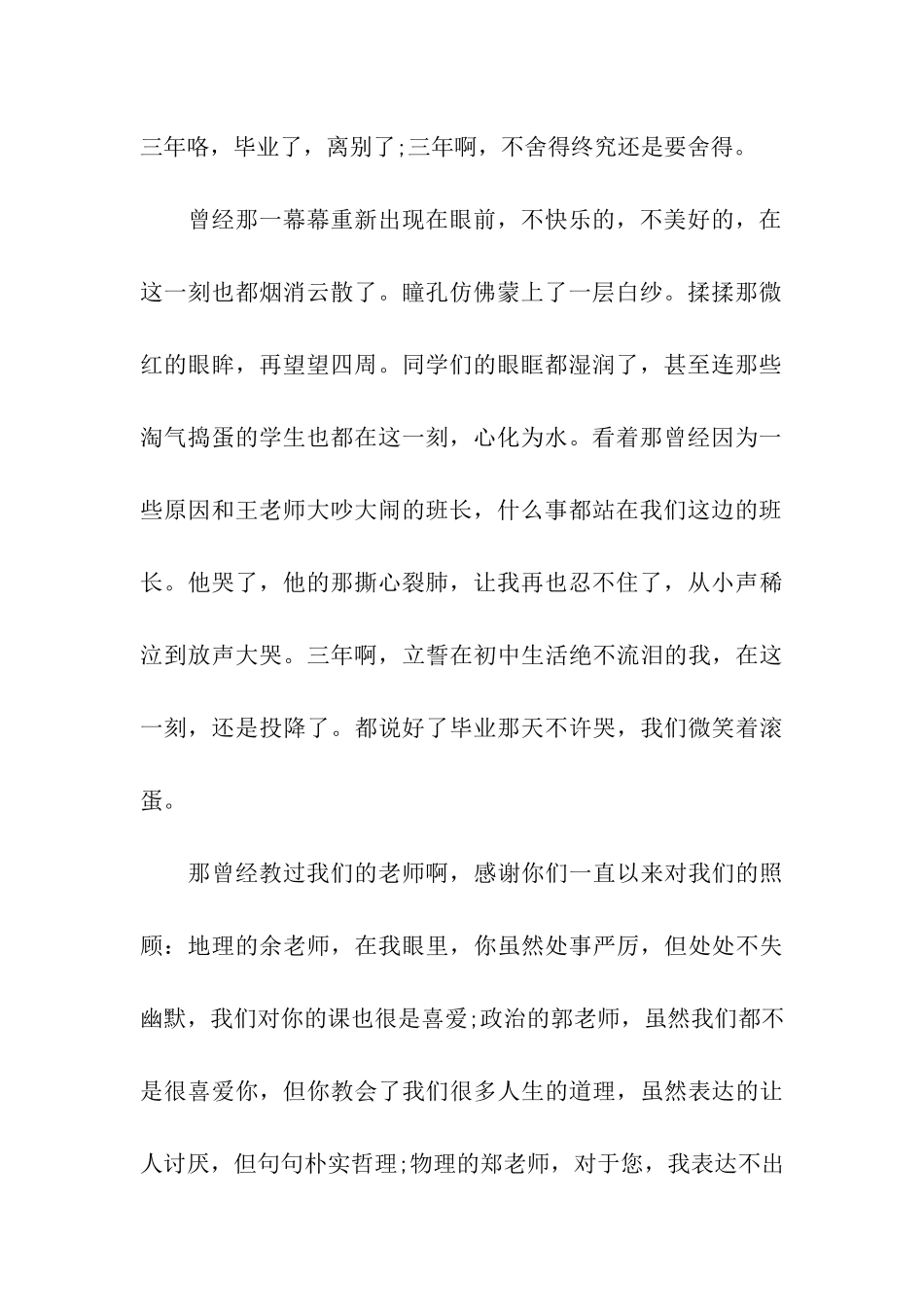 三年咯，毕业了，离别了;三年啊，不舍得终究还是要舍得。

曾经那一幕幕重新出现在眼前，不快乐的，不美好的，在这一刻也都烟消云散了。瞳孔仿佛蒙上了一层白纱。揉揉那微红的眼眸，再望望四周。同学们的眼眶都湿润了，甚至连那些淘气捣蛋的学生也都在这一刻，心化为水。看着那曾经因为一些原因和王老师大吵大闹的班长，什么事都站在我们这边的班长。他哭了，他的那撕心裂肺，让我再也忍不住了，从小声稀泣到放声大哭。三年啊，立誓在初中生活绝不流泪的我，在这一刻，还是投降了。都说好了毕业那天不许哭，我们微笑着滚蛋。

那曾经教过我们的老师啊，感谢你们一直以来对我们的照顾：地理的余老师，在我眼里，你虽然处事严厉，但处处不失幽默，我们对你的课也很是喜爱;政治的郭老师，虽然我们都不是很喜爱你，但你教会了我们很多人生的道理，虽然表达的让人讨厌，但句句朴实哲理;物理的郑老师，对于您，我表达不出